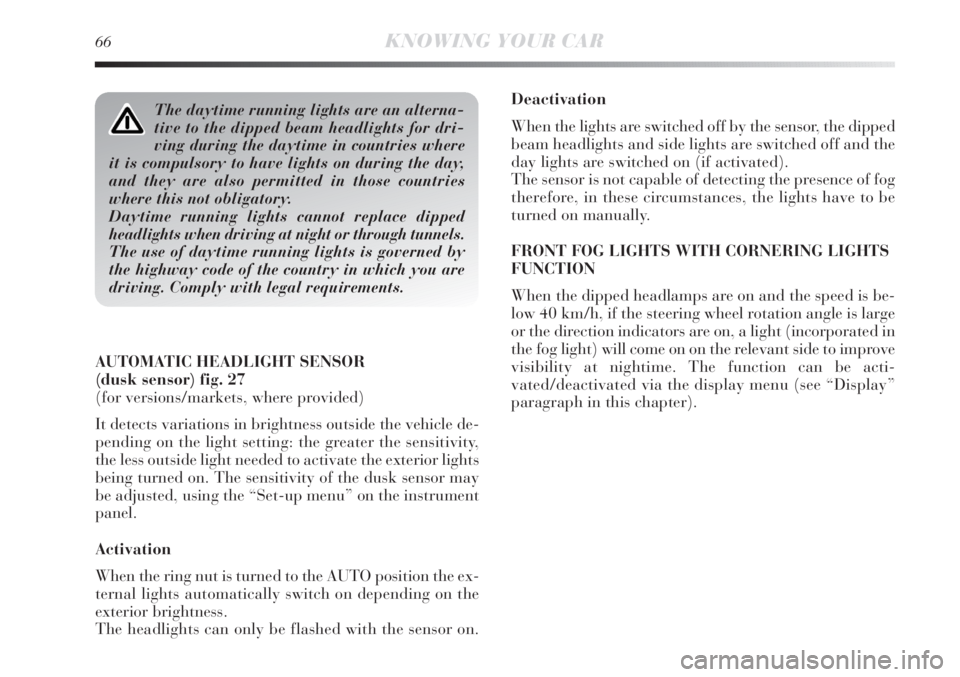 66 KNOWING YOUR CAR

The daytime running lights are an alternative to the dipped beam headlights for driving during the daytime in countries where it is compulsory to have lights on during the day, and they are also permitted in those countries where this not obligatory.
Daytime running lights cannot replace dipped headlights when driving at night or through tunnels. The use of daytime running lights is governed by the highway code of the country in which you are driving. Comply with legal requirements.

AUTOMATIC HEADLIGHT SENSOR (dusk sensor) fig. 27
(for versions/markets, where provided)

It detects variations in brightness outside the vehicle depending on the light setting: the greater the sensitivity, the less outside light needed to activate the exterior lights being turned on. The sensitivity of the dusk sensor may be adjusted, using the “Set-up menu” on the instrument panel.

Activation

When the ring nut is turned to the AUTO position the external lights automatically switch on depending on the exterior brightness.
The headlights can only be flashed with the sensor on.

Deactivation

When the lights are switched off by the sensor, the dipped beam headlights and side lights are switched off and the day lights are switched on (if activated).
The sensor is not capable of detecting the presence of fog therefore, in these circumstances, the lights have to be turned on manually.

FRONT FOG LIGHTS WITH CORNERING LIGHTS FUNCTION

When the dipped headlamps are on and the speed is below 40 km/h, if the steering wheel rotation angle is large or the direction indicators are on, a light (incorporated in the fog light) will come on on the relevant side to improve visibility at nightime. The function can be activated/deactivated via the display menu (see “Display” paragraph in this chapter).

carmanualsonline.info